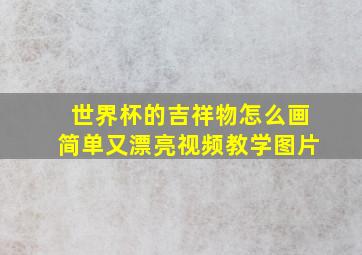 世界杯的吉祥物怎么画
简单又漂亮视频教学图片